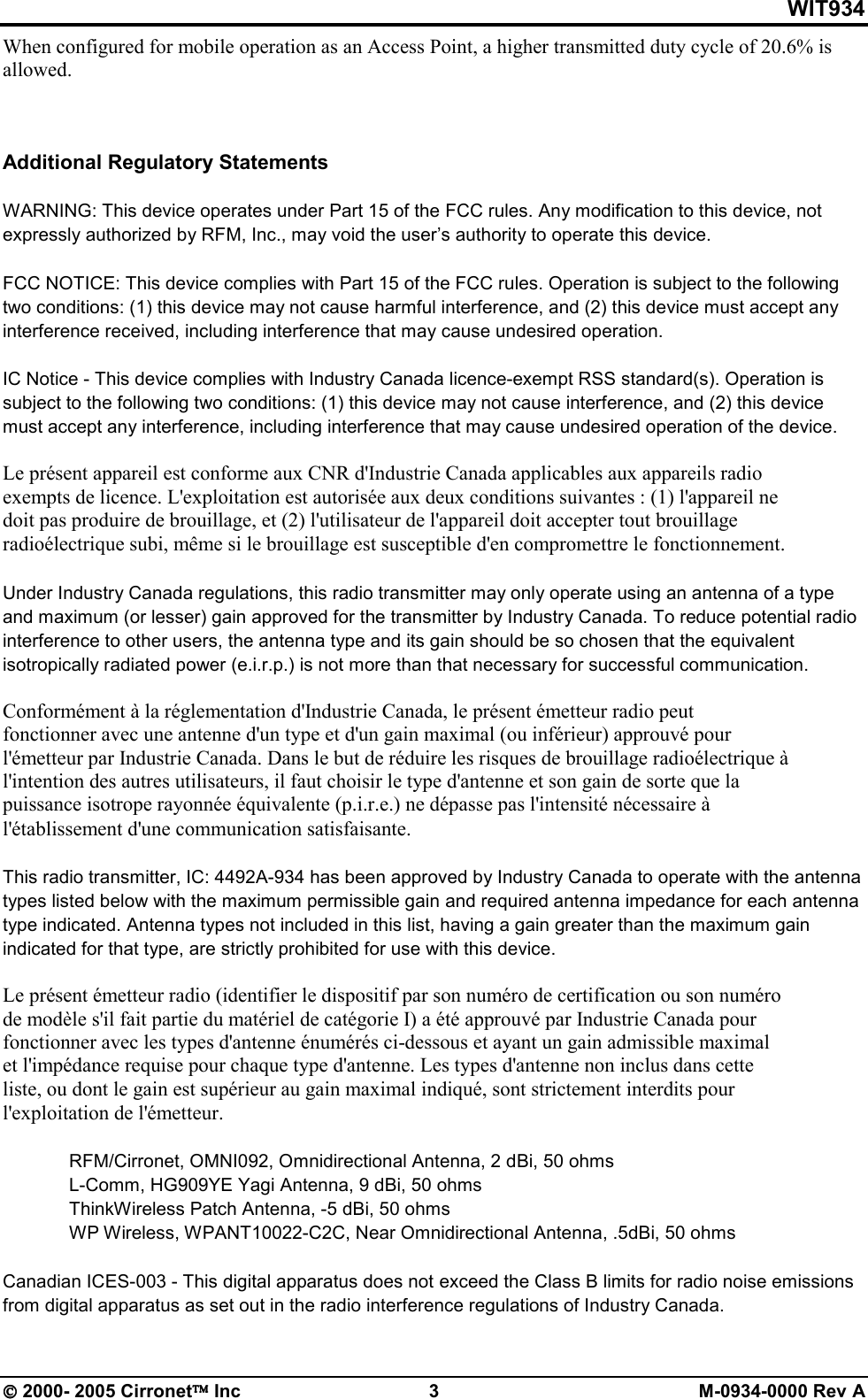 WIT934

When configured for mobile operation as an Access Point, a higher transmitted duty cycle of 20.6% is allowed.

Additional Regulatory Statements

WARNING: This device operates under Part 15 of the FCC rules. Any modification to this device, not expressly authorized by RFM, Inc., may void the user's authority to operate this device.

FCC NOTICE: This device complies with Part 15 of the FCC rules. Operation is subject to the following two conditions: (1) this device may not cause harmful interference, and (2) this device must accept any interference received, including interference that may cause undesired operation.

IC Notice - This device complies with Industry Canada licence-exempt RSS standard(s). Operation is subject to the following two conditions: (1) this device may not cause interference, and (2) this device must accept any interference, including interference that may cause undesired operation of the device.

Le présent appareil est conforme aux CNR d'Industrie Canada applicables aux appareils radio exempts de licence. L'exploitation est autorisée aux deux conditions suivantes : (1) l'appareil ne doit pas produire de brouillage, et (2) l'utilisateur de l'appareil doit accepter tout brouillage radioélectrique subi, même si le brouillage est susceptible d'en compromettre le fonctionnement.

Under Industry Canada regulations, this radio transmitter may only operate using an antenna of a type and maximum (or lesser) gain approved for the transmitter by Industry Canada. To reduce potential radio interference to other users, the antenna type and its gain should be so chosen that the equivalent isotropically radiated power (e.i.r.p.) is not more than that necessary for successful communication.

Conformément à la réglementation d'Industrie Canada, le présent émetteur radio peut fonctionner avec une antenne d'un type et d'un gain maximal (ou inférieur) approuvé pour l'émetteur par Industrie Canada. Dans le but de réduire les risques de brouillage radioélectrique à l'intention des autres utilisateurs, il faut choisir le type d'antenne et son gain de sorte que la puissance isotrope rayonnée équivalente (p.i.r.e.) ne dépasse pas l'intensité nécessaire à l'établissement d'une communication satisfaisante.

This radio transmitter, IC: 4492A-934 has been approved by Industry Canada to operate with the antenna types listed below with the maximum permissible gain and required antenna impedance for each antenna type indicated. Antenna types not included in this list, having a gain greater than the maximum gain indicated for that type, are strictly prohibited for use with this device.

Le présent émetteur radio (identifier le dispositif par son numéro de certification ou son numéro de modèle s'il fait partie du matériel de catégorie I) a été approuvé par Industrie Canada pour fonctionner avec les types d'antenne énumérés ci-dessous et ayant un gain admissible maximal et l'impédance requise pour chaque type d'antenne. Les types d'antenne non inclus dans cette liste, ou dont le gain est supérieur au gain maximal indiqué, sont strictement interdits pour l'exploitation de l'émetteur.

RFM/Cirronet, OMNI092, Omnidirectional Antenna, 2 dBi, 50 ohms
L-Comm, HG909YE Yagi Antenna, 9 dBi, 50 ohms
ThinkWireless Patch Antenna, -5 dBi, 50 ohms
WP Wireless, WPANT10022-C2C, Near Omnidirectional Antenna, .5dBi, 50 ohms

Canadian ICES-003 - This digital apparatus does not exceed the Class B limits for radio noise emissions from digital apparatus as set out in the radio interference regulations of Industry Canada.

© 2000- 2005 Cirronet™ Inc 3 M-0934-0000 Rev A